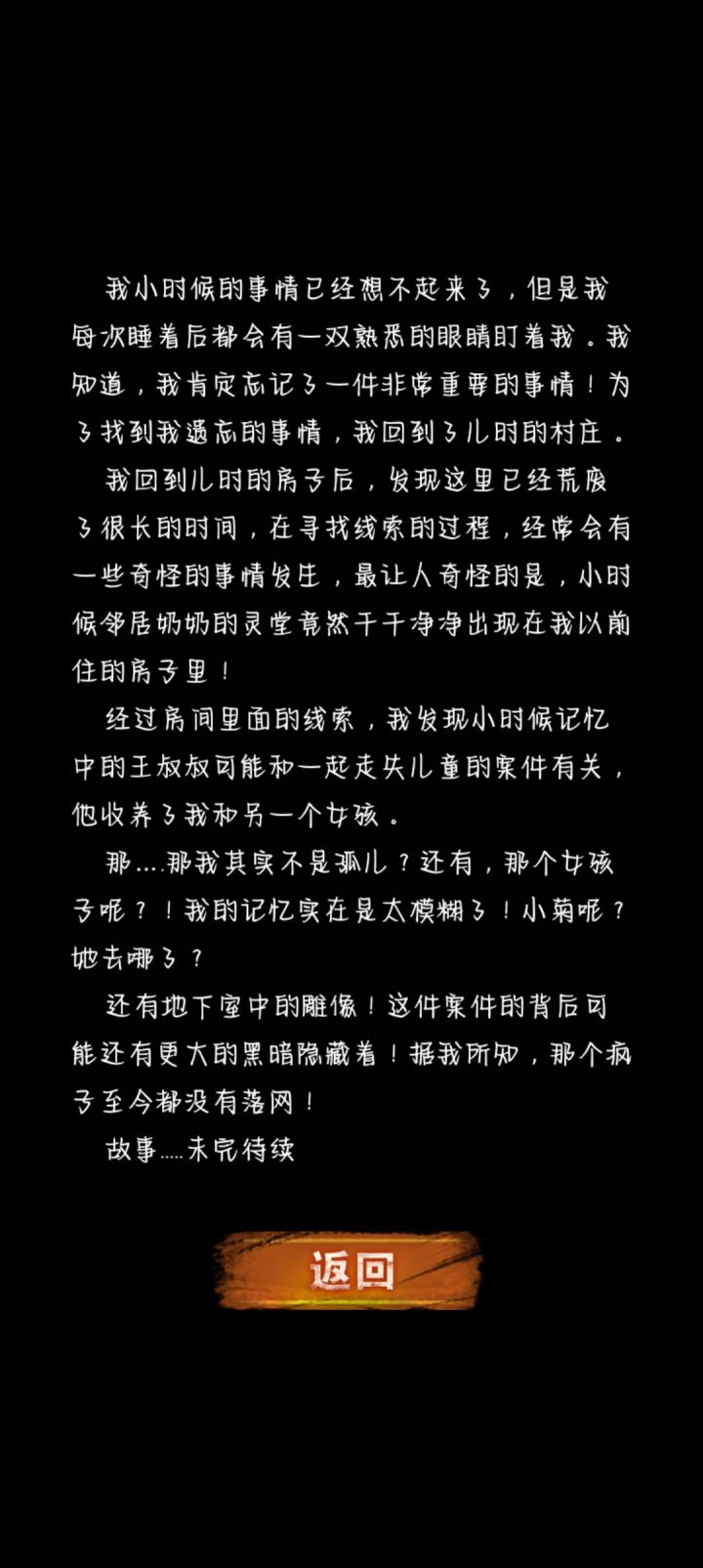 我小时候的事情已经想不起来了，但是我每次睡着后都会有一双熟悉的眼睛盯着我。我知道，我肯定忘记了一件非常重要的事情！为了找到我遗忘的事情，我回到了儿时的村庄。

我回到儿时的房子后，发现这里已经荒废了很长的时间，在寻找线索的过程，经常会有一些奇怪的事情发生，最让人奇怪的是，小时候邻居奶奶的灵堂竟然干干净净出现在我以前住的房子里！

经过房间里面的线索，我发现小时候记忆中的王叔叔可能和一起走失儿童的案件有关，他收养了我和另一个女孩。

那....那我其实不是孤儿？还有，那个女孩子呢？！我的记忆实在是太模糊了！小菊呢？她去哪了？

还有地下室中的雕像！这件案件的背后可能还有更大的黑暗隐藏着！据我所知，那个疯子至今都没有落网！

故事.....未完待续

返回